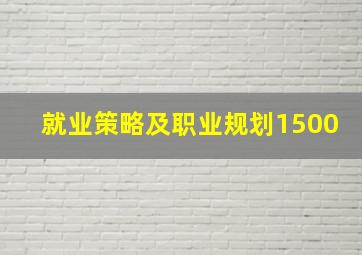 就业策略及职业规划1500